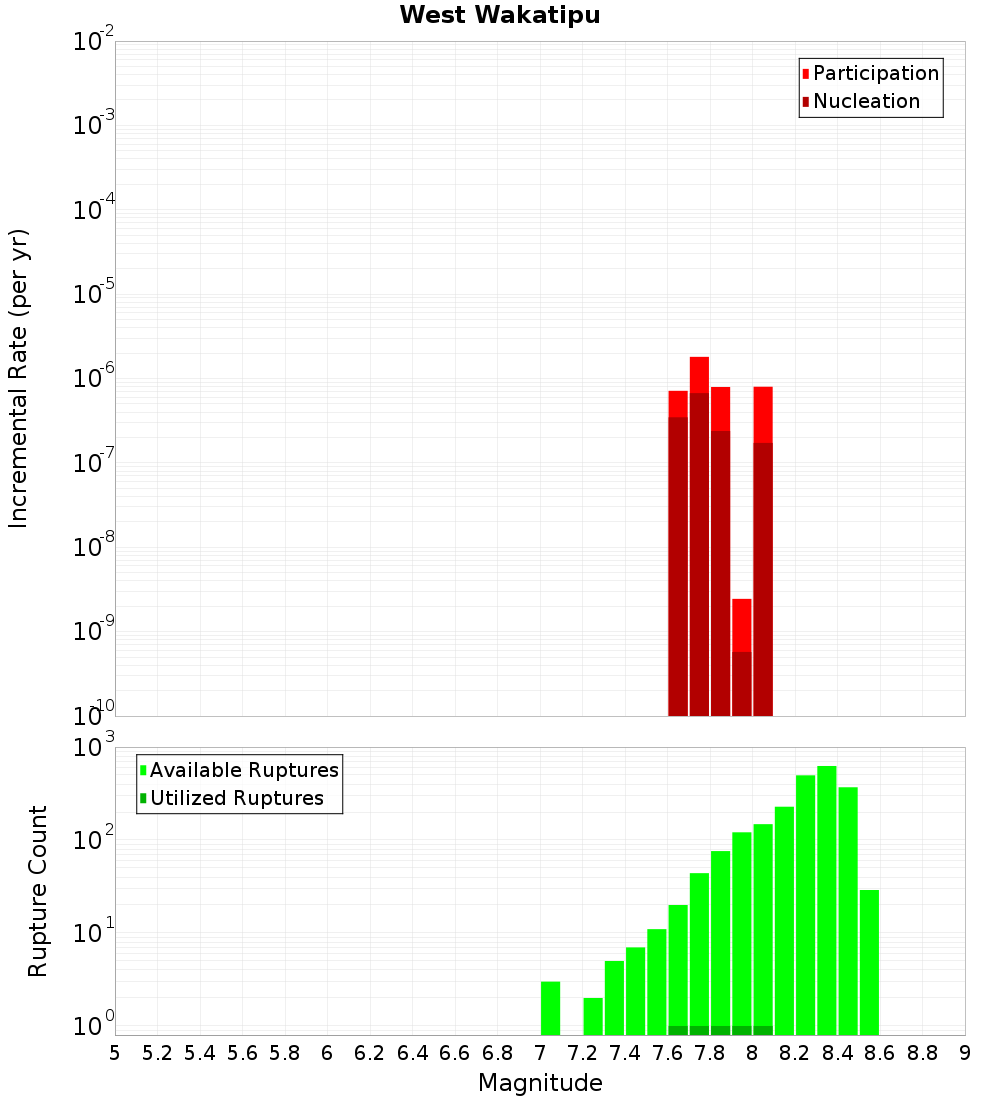 West Wakatipu

Participation
Nucleation

Incremental Rate (per yr)

$10^{-2}$
$10^{-3}$
$10^{-4}$
$10^{-5}$
$10^{-6}$
$10^{-7}$
$10^{-8}$
$10^{-9}$
$10^{-10}$

Available Ruptures
Utilized Ruptures

Rupture Count

$10^{3}$
$10^{2}$
$10^{1}$
$10^{0}$

5 5.2 5.4 5.6 5.8 6 6.2 6.4 6.6 6.8 7 7.2 7.4 7.6 7.8 8 8.2 8.4 8.6 8.8 9

Magnitude